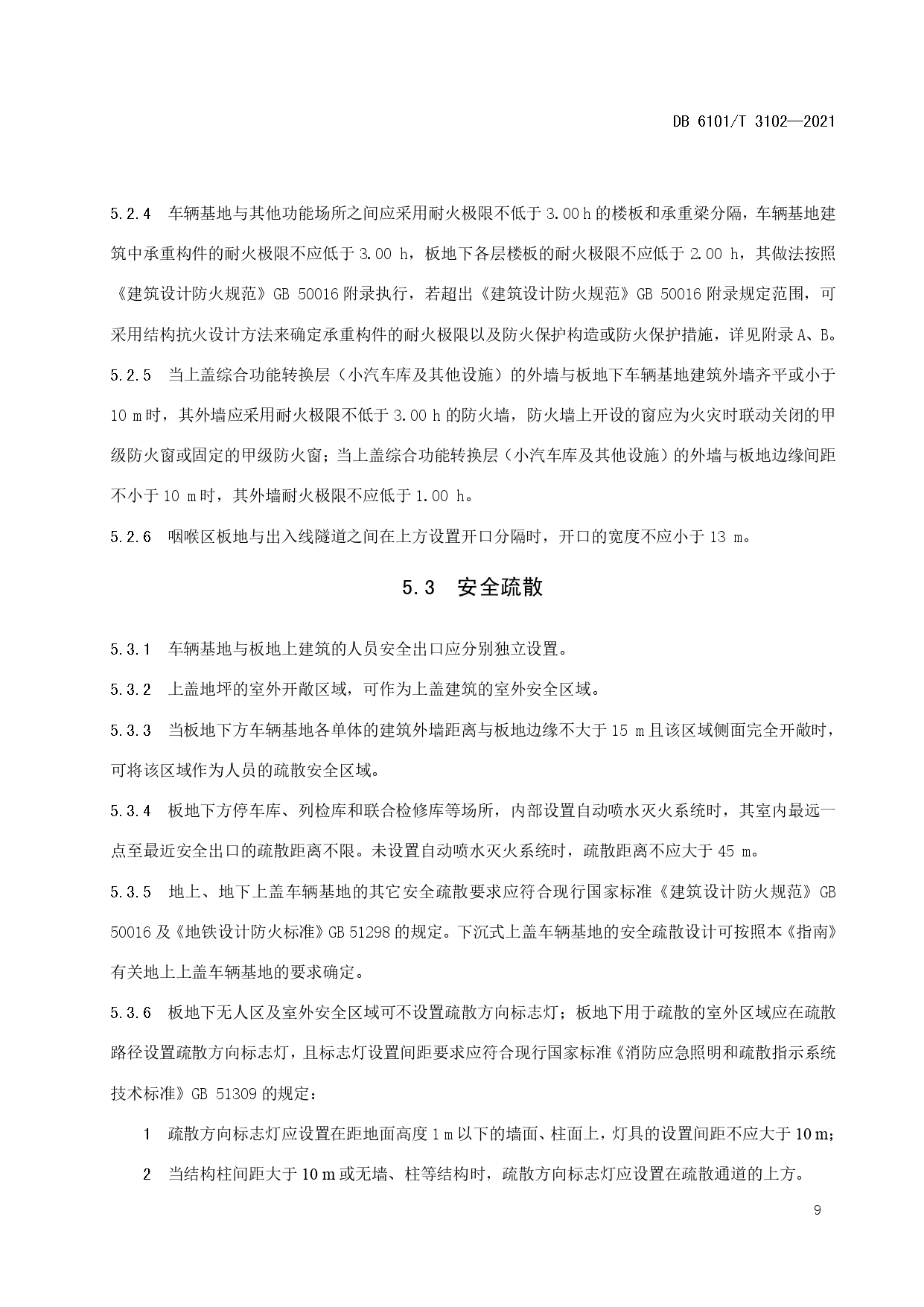 DB 6101/T 3102—2021

5.2.4 车辆基地与其他功能场所之间应采用耐火极限不低于 3.00 h 的楼板和承重梁分隔，车辆基地建筑中承重构件的耐火极限不应低于 3.00 h，板地下各层楼板的耐火极限不应低于 2.00 h，其做法按照《建筑设计防火规范》GB 50016 附录执行，若超出《建筑设计防火规范》GB 50016 附录规定范围，可采用结构抗火设计方法来确定承重构件的耐火极限以及防火保护构造或防火保护措施，详见附录 A、B。

5.2.5 当上盖综合功能转换层（小汽车库及其他设施）的外墙与板地下车辆基地建筑外墙齐平或小于 10 m 时，其外墙应采用耐火极限不低于 3.00 h 的防火墙，防火墙上开设的窗应为火灾时联动关闭的甲级防火窗或固定的甲级防火窗；当上盖综合功能转换层（小汽车库及其他设施）的外墙与板地边缘间距不小于 10 m 时，其外墙耐火极限不应低于 1.00 h。

5.2.6 咽喉区板地与出入线隧道之间在上方设置开口分隔时，开口的宽度不应小于 13 m。

5.3 安全疏散

5.3.1 车辆基地与板地上建筑的人员安全出口应分别独立设置。

5.3.2 上盖地坪的室外开敞区域，可作为上盖建筑的室外安全区域。

5.3.3 当板地下方车辆基地各单体的建筑外墙距离与板地边缘不大于 15 m 且该区域侧面完全开敞时，可将该区域作为人员的疏散安全区域。

5.3.4 板地下方停车库、列检库和联合检修库等场所，内部设置自动喷水灭火系统时，其室内最远一点至最近安全出口的疏散距离不限。未设置自动喷水灭火系统时，疏散距离不应大于 45 m。

5.3.5 地上、地下上盖车辆基地的其它安全疏散要求应符合现行国家标准《建筑设计防火规范》GB 50016 及《地铁设计防火标准》GB 51298 的规定。下沉式上盖车辆基地的安全疏散设计可按照本《指南》有关地上上盖车辆基地的要求确定。

5.3.6 板地下无人区及室外安全区域可不设置疏散方向标志灯；板地下用于疏散的室外区域应在疏散路径设置疏散方向标志灯，且标志灯设置间距要求应符合现行国家标准《消防应急照明和疏散指示系统技术标准》GB 51309 的规定：

1 疏散方向标志灯应设置在距地面高度 1 m 以下的墙面、柱面上，灯具的设置间距不应大于 10 m；

2 当结构柱间距大于 10 m 或无墙、柱等结构时，疏散方向标志灯应设置在疏散通道的上方。

9